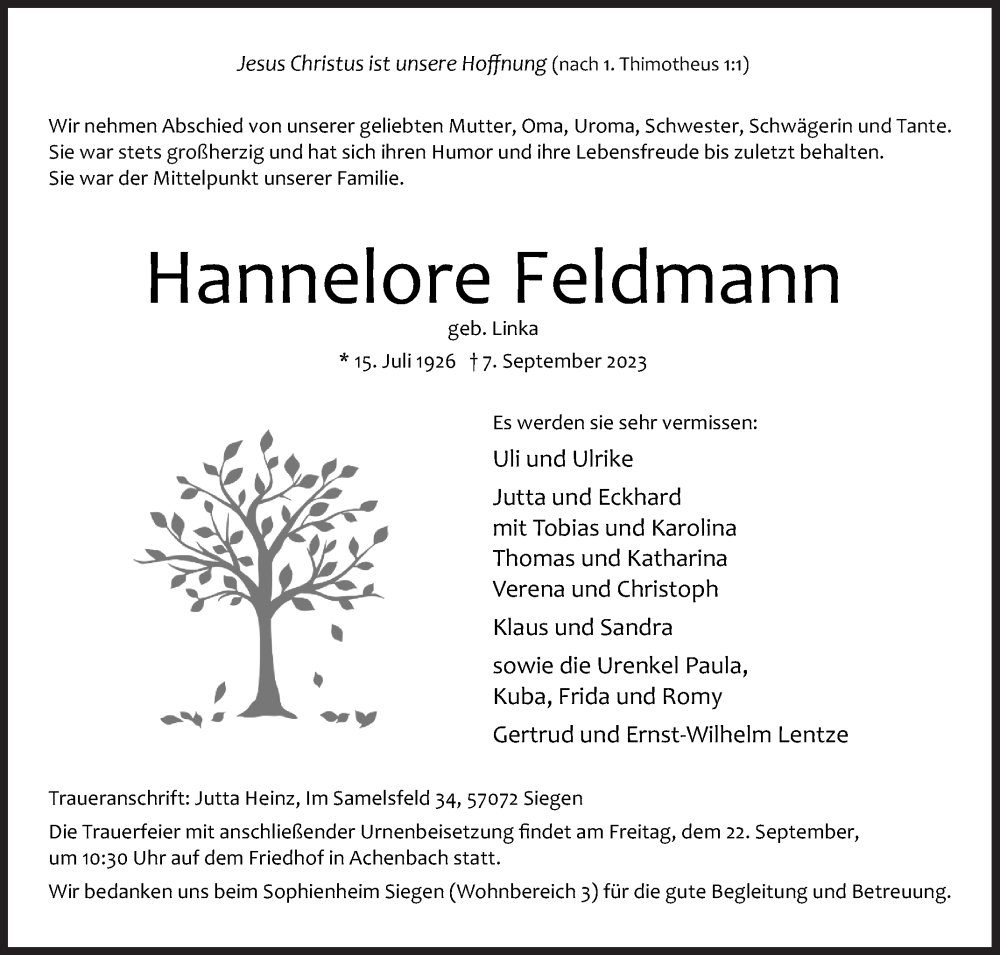 Jesus Christus ist unsere Hoffnung (nach 1. Thimotheus 1:1)

Wir nehmen Abschied von unserer geliebten Mutter, Oma, Uroma, Schwester, Schwägerin und Tante. Sie war stets großherzig und hat sich ihren Humor und ihre Lebensfreude bis zuletzt behalten. Sie war der Mittelpunkt unserer Familie.

Hannelore Feldmann

geb. Linka

* 15. Juli 1926 † 7. September 2023

Es werden sie sehr vermissen:

Uli und Ulrike

Jutta und Eckhard
mit Tobias und Karolina
Thomas und Katharina
Verena und Christoph

Klaus und Sandra

sowie die Urenkel Paula, Kuba, Frida und Romy

Gertrud und Ernst-Wilhelm Lentze

Traueranschrift: Jutta Heinz, Im Samelsfeld 34, 57072 Siegen

Die Trauerfeier mit anschließender Urnenbeisetzung findet am Freitag, dem 22. September, um 10:30 Uhr auf dem Friedhof in Achenbach statt.

Wir bedanken uns beim Sophienheim Siegen (Wohnbereich 3) für die gute Begleitung und Betreuung.